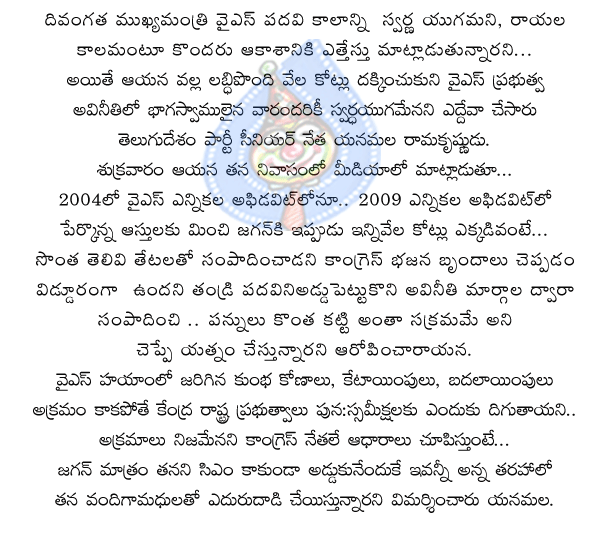 దివంగత ముఖ్యమంత్రి వైఎస్ పదవి కాలాన్ని స్వర్ణ యుగమని, రాయల కాలమంటూ కొందరు ఆకాశానికి ఎత్తేస్తు మాట్లాడుతున్నారని... అయితే ఆయన వల్ల లబ్ధిపొంది వేల కోట్లు దక్కించుకుని వైఎస్ ప్రభుత్వ అవినీతిలో భాగస్వాములైన వారందరికీ స్వర్ణయుగమేనని ఎద్దేవా చేసారు తెలుగుదేశం పార్టీ సీనియర్ నేత యనమల రామకృష్ణుడు. శుక్రవారం ఆయన తన నివాసంలో మీడియాలో మాట్లాడుతూ... 2004లో వైఎస్ ఎన్నికల అఫిడవిట్‌లోనూ.. 2009 ఎన్నికల అఫిడవిట్‌లో పేర్కొన్న ఆస్తులకు మించి జగన్‌కి ఇప్పుడు ఇన్నివేల కోట్లు ఎక్కడివంటే... సొంత తెలివి తేటలతో సంపాదించాడని కాంగ్రెస్ భజన బృందాలు చెప్పడం విడ్డూరంగా ఉందని తండ్రి పదవినిఅడ్డుపెట్టుకొని అవినీతి మార్గాల ద్వారా సంపాదించి .. పన్నులు కొంత కట్టి అంతా సక్రమమే అని చెప్పే యత్నం చేస్తున్నారని ఆరోపించారాయన. వైఎస్ హయాంలో జరిగిన కుంభ కోణాలు, కేటాయింపులు, బదలాయింపులు అక్రమం కాకపోతే కేంద్ర రాష్ట్ర ప్రభుత్వాలు పున:స్సమీక్షలకు ఎందుకు దిగుతాయని.. అక్రమాలు నిజమేనని కాంగ్రెస్ నేతలే ఆధారాలు చూపిస్తుంటే... జగన్ మాత్రం తనని సిఎం కాకుండా అడ్డుకునేందుకే ఇవన్నీ అన్న తరహాలో తన వందిగామధులతో ఎదురుదాడి చేయిస్తున్నారని విమర్శించారు యనమల.